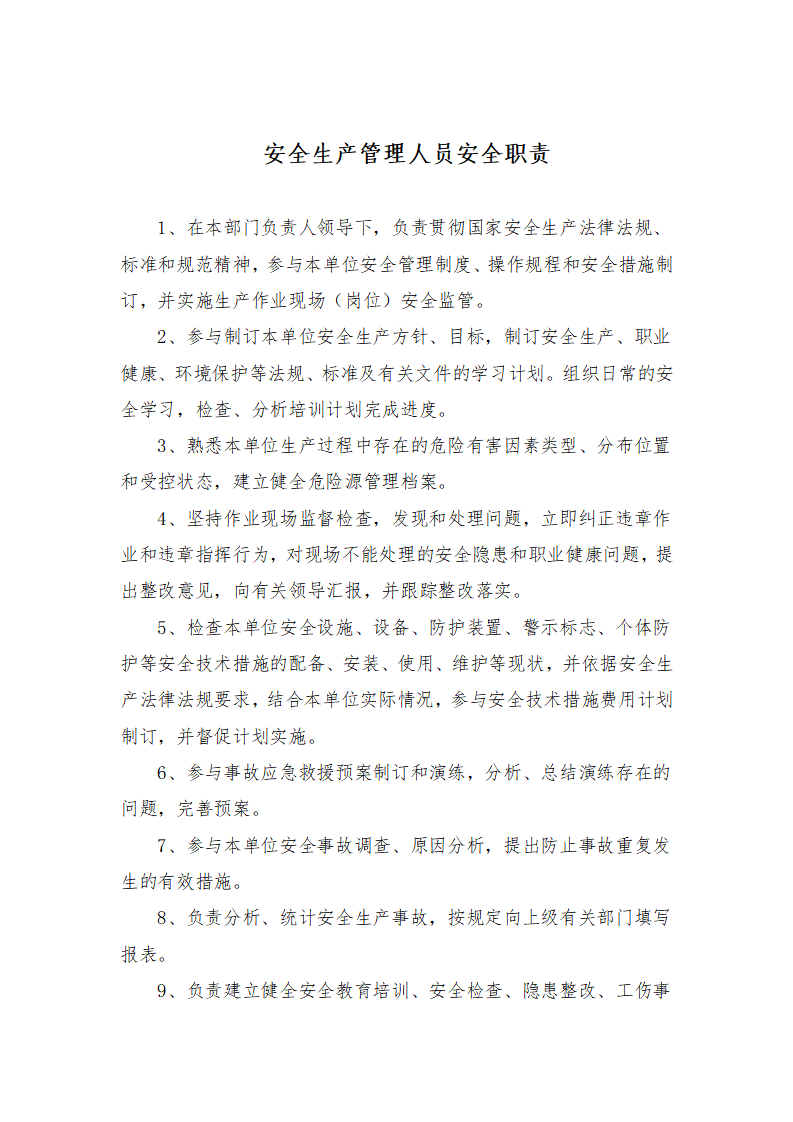 安全生产管理人员安全职责

1、在本部门负责人领导下，负责贯彻国家安全生产法律法规、标准和规范精神，参与本单位安全管理制度、操作规程和安全措施制订，并实施生产作业现场（岗位）安全监管。

2、参与制订本单位安全生产方针、目标，制订安全生产、职业健康、环境保护等法规、标准及有关文件的学习计划。组织日常的安全学习，检查、分析培训计划完成进度。

3、熟悉本单位生产过程中存在的危险有害因素类型、分布位置和受控状态，建立健全危险源管理档案。

4、坚持作业现场监督检查，发现和处理问题，立即纠正违章作业和违章指挥行为，对现场不能处理的安全隐患和职业健康问题，提出整改意见，向有关领导汇报，并跟踪整改落实。

5、检查本单位安全设施、设备、防护装置、警示标志、个体防护等安全技术措施的配备、安装、使用、维护等现状，并依据安全生产法律法规要求，结合本单位实际情况，参与安全技术措施费用计划制订，并督促计划实施。

6、参与事故应急救援预案制订和演练，分析、总结演练存在的问题，完善预案。

7、参与本单位安全事故调查、原因分析，提出防止事故重复发生的有效措施。

8、负责分析、统计安全生产事故，按规定向上级有关部门填写报表。

9、负责建立健全安全教育培训、安全检查、隐患整改、工伤事